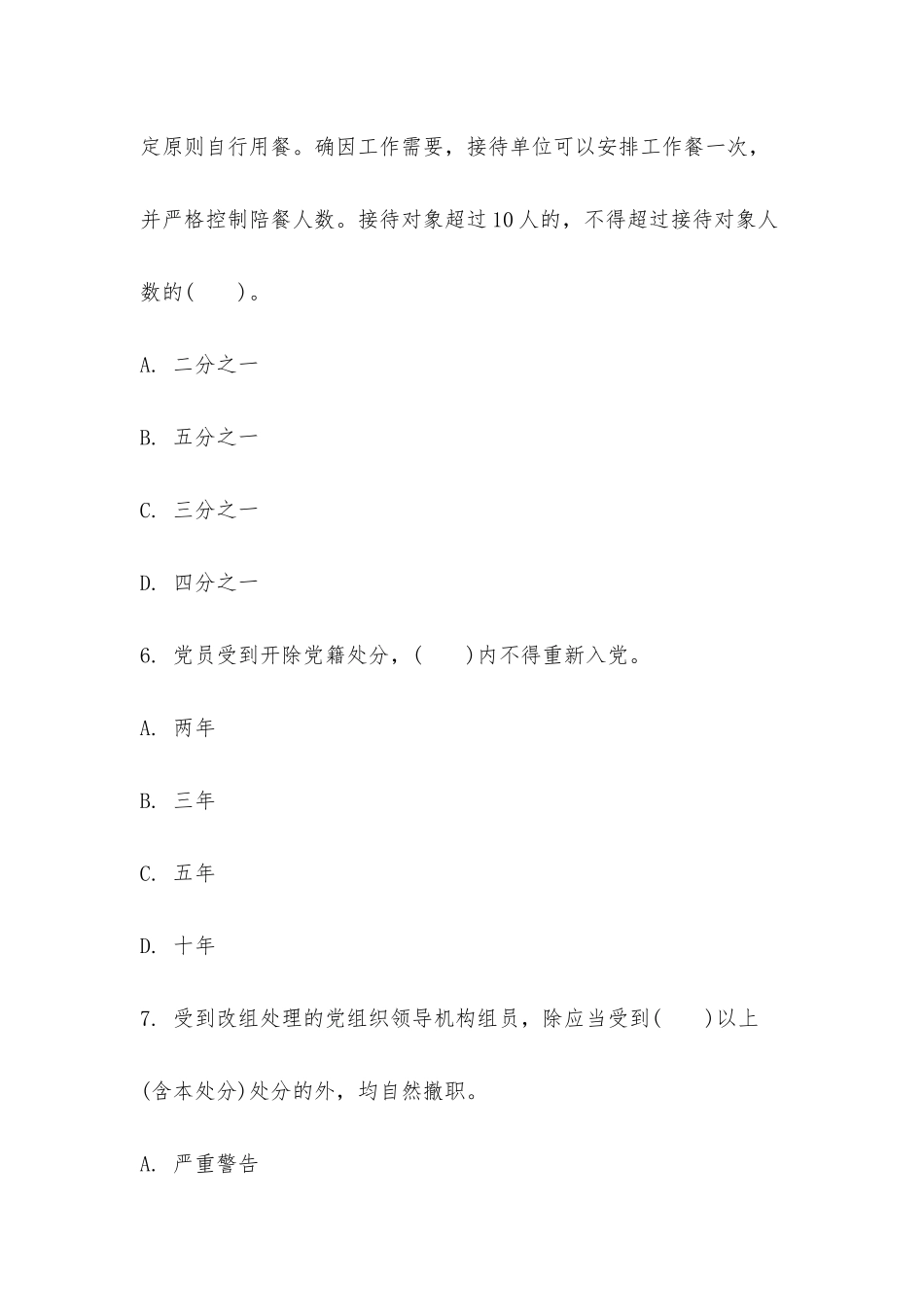 定原则自行用餐。确因工作需要，接待单位可以安排工作餐一次，并严格控制陪餐人数。接待对象超过10人的，不得超过接待对象人数的(　　)。

A. 二分之一

B. 五分之一

C. 三分之一

D. 四分之一

6. 党员受到开除党籍处分，(　　)内不得重新入党。

A. 两年

B. 三年

C. 五年

D. 十年

7. 受到改组处理的党组织领导机构组员，除应当受到(　　)以上(含本处分)处分的外，均自然撤职。

A. 严重警告